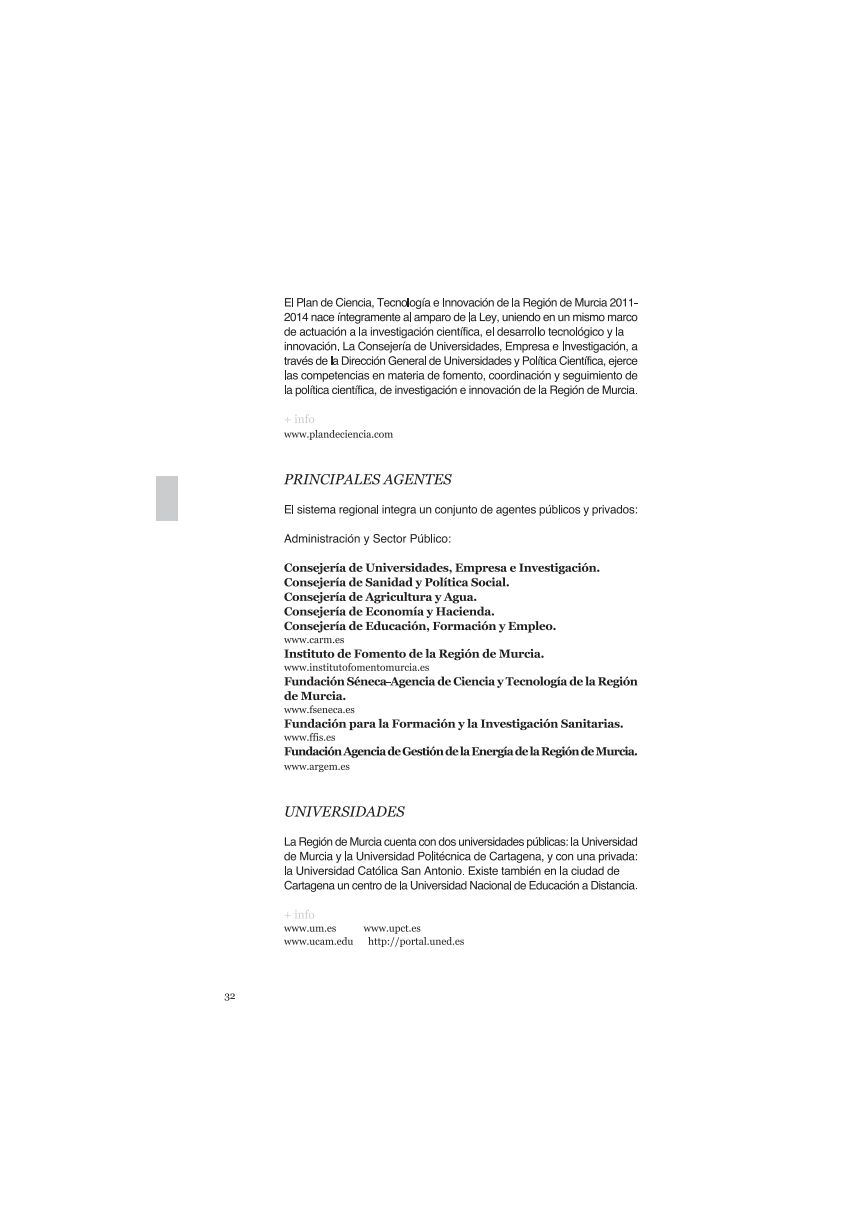 El Plan de Ciencia, Tecnología e Innovación de la Región de Murcia 2011-2014 nace íntegramente al amparo de la Ley, uniendo en un mismo marco de actuación a la investigación científica, el desarrollo tecnológico y la innovación. La Consejería de Universidades, Empresa e Investigación, a través de la Dirección General de Universidades y Política Científica, ejerce las competencias en materia de fomento, coordinación y seguimiento de la política científica, de investigación e innovación de la Región de Murcia.

+ info
www.plandeciencia.com

PRINCIPALES AGENTES

El sistema regional integra un conjunto de agentes públicos y privados:

Administración y Sector Público:

Consejería de Universidades, Empresa e Investigación.
Consejería de Sanidad y Política Social.
Consejería de Agricultura y Agua.
Consejería de Economía y Hacienda.
Consejería de Educación, Formación y Empleo.
www.carm.es
Instituto de Fomento de la Región de Murcia.
www.institutofomentomurcia.es
Fundación Séneca-Agencia de Ciencia y Tecnología de la Región de Murcia.
www.fseneca.es
Fundación para la Formación y la Investigación Sanitarias.
www.ffis.es
Fundación Agencia de Gestión de la Energía de la Región de Murcia.
www.argem.es

UNIVERSIDADES

La Región de Murcia cuenta con dos universidades públicas: la Universidad de Murcia y la Universidad Politécnica de Cartagena, y con una privada: la Universidad Católica San Antonio. Existe también en la ciudad de Cartagena un centro de la Universidad Nacional de Educación a Distancia.

+ info
www.um.es www.upct.es
www.ucam.edu http://portal.uned.es

32